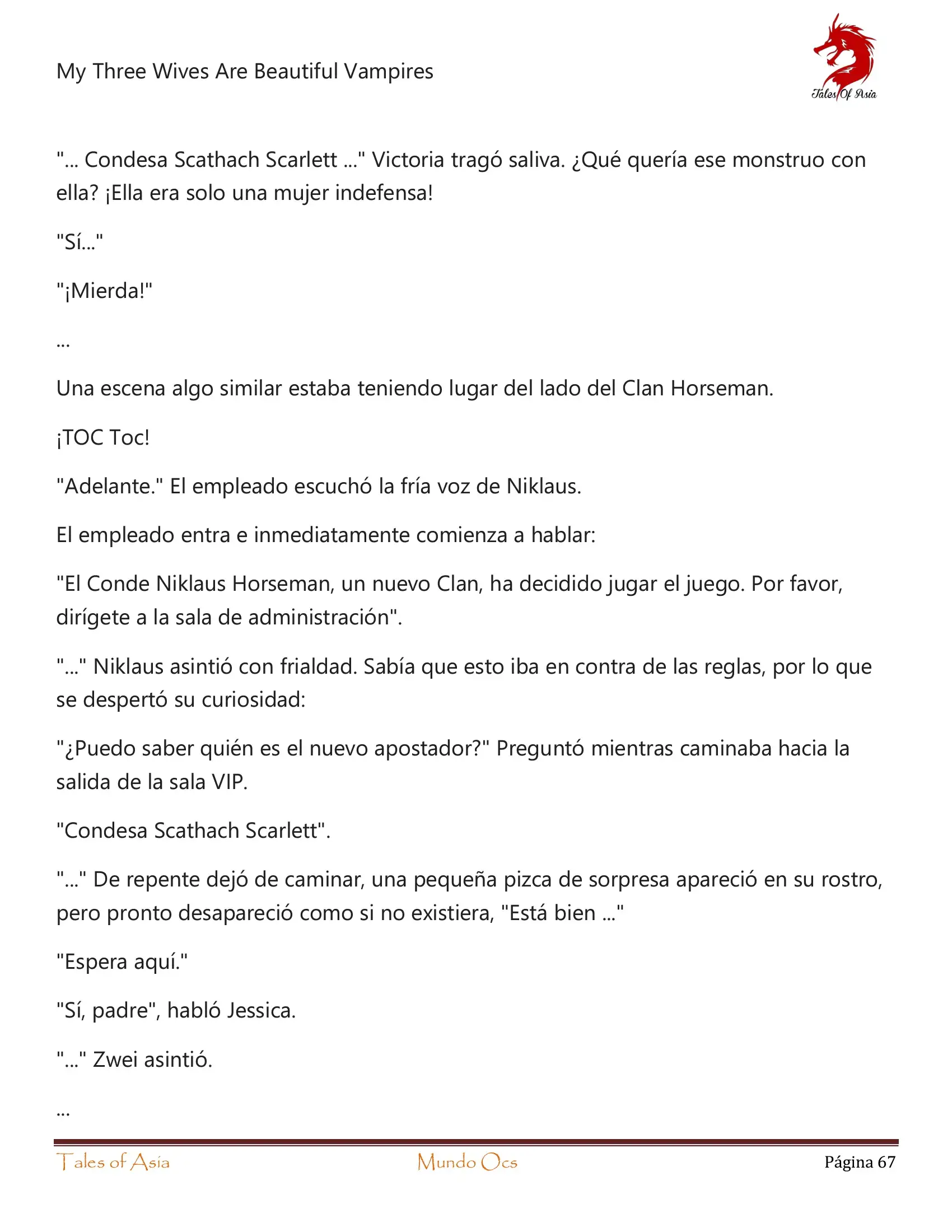 My Three Wives Are Beautiful Vampires

Tales Of Asia

"... Condesa Scathach Scarlett ..." Victoria tragó saliva. ¿Qué quería ese monstruo con ella? ¡Ella era solo una mujer indefensa!

"Sí..."

"¡Mierda!"

...

Una escena algo similar estaba teniendo lugar del lado del Clan Horseman.

¡TOC Toc!

"Adelante." El empleado escuchó la fría voz de Niklaus.

El empleado entra e inmediatamente comienza a hablar:

"El Conde Niklaus Horseman, un nuevo Clan, ha decidido jugar el juego. Por favor, dirígete a la sala de administración".

"..." Niklaus asintió con frialdad. Sabía que esto iba en contra de las reglas, por lo que se despertó su curiosidad:

"¿Puedo saber quién es el nuevo apostador?" Preguntó mientras caminaba hacia la salida de la sala VIP.

"Condesa Scathach Scarlett".

"..." De repente dejó de caminar, una pequeña pizca de sorpresa apareció en su rostro, pero pronto desapareció como si no existiera, "Está bien ..."

"Espera aquí."

"Sí, padre", habló Jessica.

"..." Zwei asintió.

...

Tales of Asia Mundo Ocs Página 67